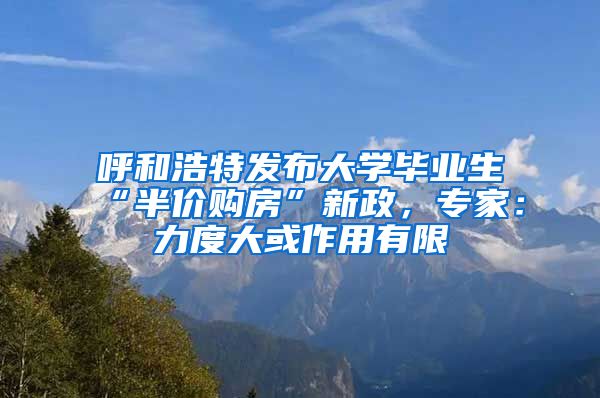 呼和浩特发布大学毕业生“半价购房”新政，专家：力度大或作用有限